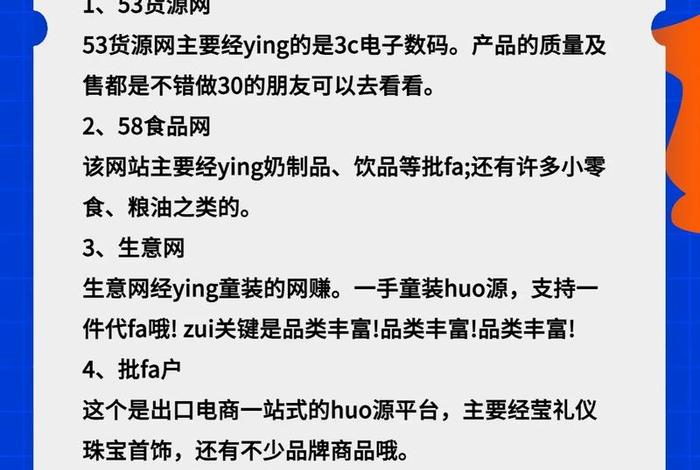 1、53货源网

53货源网主要经ying的是3c电子数码。产品的质量及售都是不错做30的朋友可以去看看。

2、58食品网

该网站主要经ying奶制品、饮品等批fa;还有许多小零食、粮油之类的。

3、生意网

生意网经ying童装的网赚。一手童装huo源，支持一件代fa哦! zui关键是品类丰富!品类丰富!品类丰富!

4、批fa户

这个是出口电商一站式的huo源平台，主要经莹礼仪珠宝首饰，还有不少品牌商品哦。